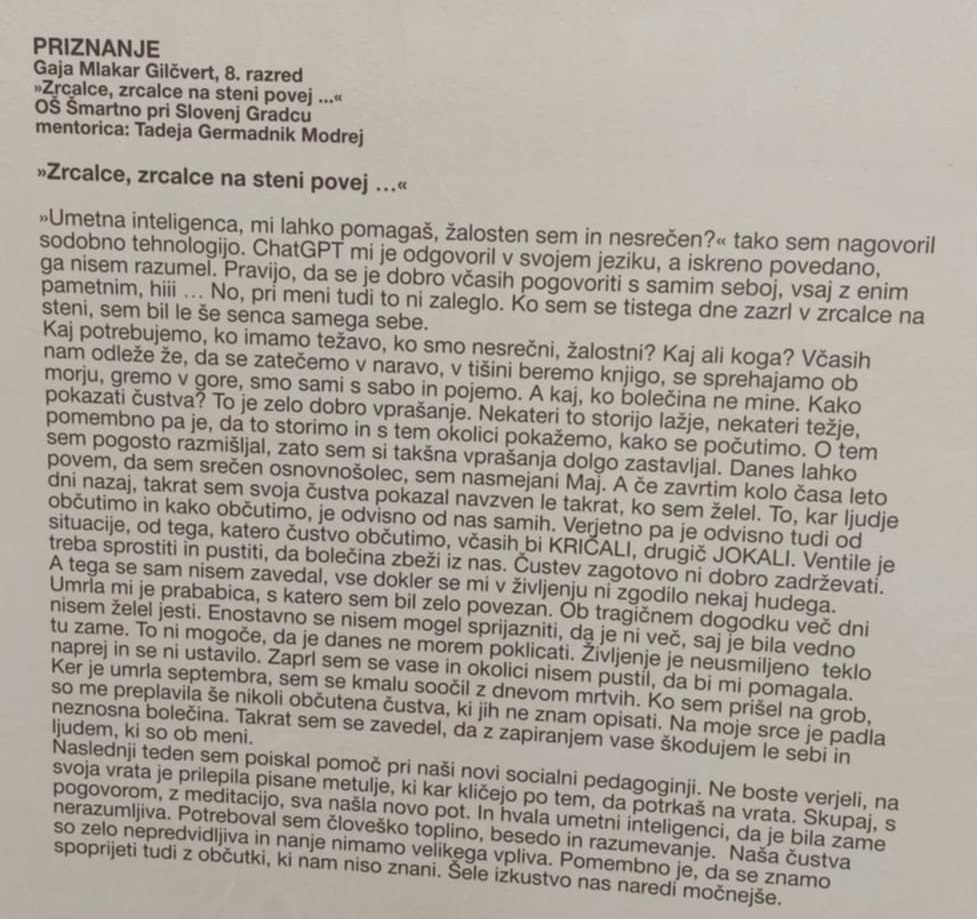 PRIZNANJE
Gaja Mlakar Gilčvert, 8. razred
»Zrcalce, zrcalce na steni povej ...«
OŠ Šmartno pri Slovenj Gradcu
mentorica: Tadeja Germadnik Modrej

»Zrcalce, zrcalce na steni povej ...«

»Umetna inteligenca, mi lahko pomagaš, žalosten sem in nesrečen?« tako sem nagovoril sodobno tehnologijo. ChatGPT mi je odgovoril v svojem jeziku, a iskreno povedano, ga nisem razumel. Pravijo, da se je dobro včasih pogovoriti s samim seboj, vsaj z enim pametnim, hiii ... No, pri meni tudi to ni zaleglo. Ko sem se tistega dne zazrl v zrcalce na steni, sem bil le še senca samega sebe.
Kaj potrebujemo, ko imamo težavo, ko smo nesrečni, žalostni? Kaj ali koga? Včasih nam odleže že, da se zatečemo v naravo, v tišini beremo knjigo, se sprehajamo ob morju, gremo v gore, smo sami s sabo in pojemo. A kaj, ko bolečina ne mine. Kako pokazati čustva? To je zelo dobro vprašanje. Nekateri to storijo lažje, nekateri težje, pomembno pa je, da to storimo in s tem okolici pokažemo, kako se počutimo. O tem sem pogosto razmišljal, zato sem si takšna vprašanja dolgo zastavljal. Danes lahko povem, da sem srečen osnovnošolec, sem nasmejani Maj. A če zavrtim kolo časa leto dni nazaj, takrat sem svoja čustva pokazal navzven le takrat, ko sem želel. To, kar ljudje občutimo in kako občutimo, je odvisno od nas samih. Verjetno pa je odvisno tudi od situacije, od tega, katero čustvo občutimo, včasih bi KRIČALI, drugič JOKALI. Ventile je treba sprostiti in pustiti, da bolečina zbeži iz nas. Čustev zagotovo ni dobro zadrževati. A tega se sam nisem zavedal, vse dokler se mi v življenju ni zgodilo nekaj hudega. Umrla mi je prababica, s katero sem bil zelo povezan. Ob tragičnem dogodku več dni nisem želel jesti. Enostavno se nisem mogel sprijazniti, da je ni več, saj je bila vedno tu zame. To ni mogoče, da je danes ne morem poklicati. Življenje je neusmiljeno teklo naprej in se ni ustavilo. Zaprl sem se vase in okolici nisem pustil, da bi mi pomagala. Ker je umrla septembra, sem se kmalu soočil z dnevom mrtvih. Ko sem prišel na grob, so me preplavila še nikoli občutena čustva, ki jih ne znam opisati. Na moje srce je padla neznosna bolečina. Takrat sem se zavedel, da z zapiranjem vase škodujem le sebi in ljudem, ki so ob meni.
Naslednji teden sem poiskal pomoč pri naši novi socialni pedagoginji. Ne boste verjeli, na svoja vrata je prilepila pisane metulje, ki kar kličejo po tem, da potrkaš na vrata. Skupaj, s pogovorom, z meditacijo, sva našla novo pot. In hvala umetni inteligenci, da je bila zame nerazumljiva. Potreboval sem človeško toplino, besedo in razumevanje. Naša čustva so zelo nepredvidljiva in nanje nimamo velikega vpliva. Pomembno je, da se znamo spoprijeti tudi z občutki, ki nam niso znani. Šele izkustvo nas naredi močnejše.